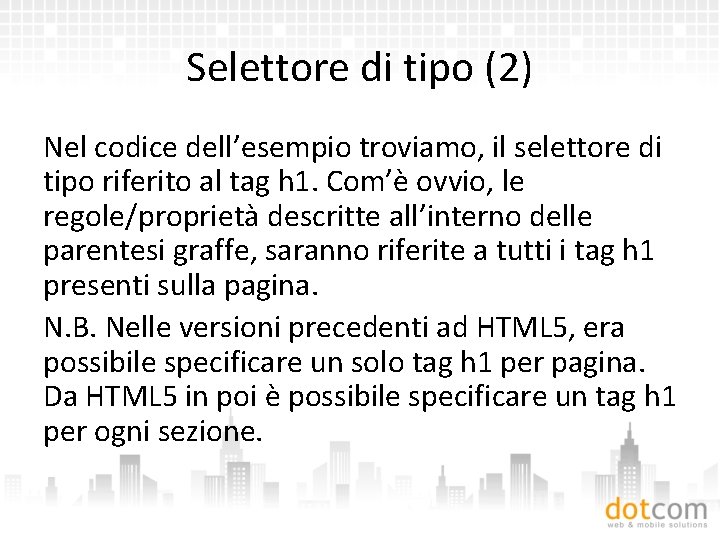 Selettore di tipo (2)

Nel codice dell’esempio troviamo, il selettore di tipo riferito al tag h1. Com’è ovvio, le regole/proprietà descritte all’interno delle parentesi graffe, saranno riferite a tutti i tag h1 presenti sulla pagina.

N.B. Nelle versioni precedenti ad HTML5, era possibile specificare un solo tag h1 per pagina. Da HTML5 in poi è possibile specificare un tag h1 per ogni sezione.

dotcom
web & mobile solutions